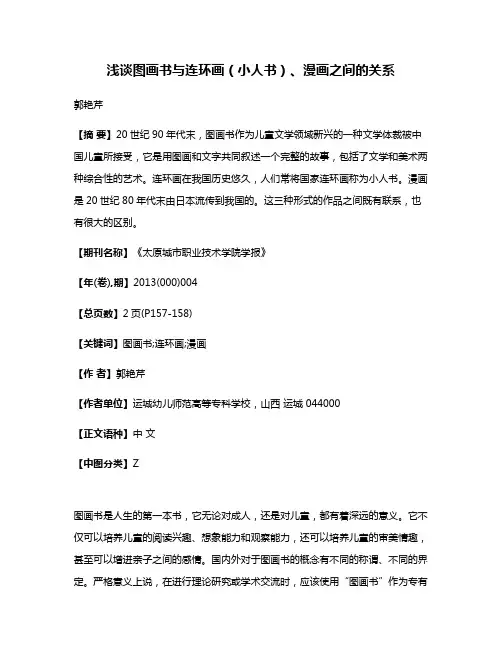 浅谈图画书与连环画（小人书）、漫画之间的关系

郭艳芹

【摘 要】20 世纪 90 年代末，图画书作为儿童文学领域新兴的一种文学体裁被中国儿童所接受，它是用图画和文字共同叙述一个完整的故事，包括了文学和美术两种综合性的艺术。连环画在我国历史悠久，人们常将国家连环画称为小人书。漫画是 20 世纪 80 年代末由日本流传到我国的。这三种形式的作品之间既有联系，也有很大的区别。

【期刊名称】《太原城市职业技术学院学报》

【年(卷),期】2013(000)004

【总页数】2 页(P157-158)

【关键词】图画书;连环画;漫画

【作 者】郭艳芹

【作者单位】运城幼儿师范高等专科学校，山西 运城 044000

【正文语种】中 文

【中图分类】Z

图画书是人生的第一本书，它无论对成人，还是对儿童，都有着深远的意义。它不仅可以培养儿童的阅读兴趣、想象能力和观察能力，还可以培养儿童的审美情趣，甚至可以增进亲子之间的感情。国内外对于图画书的概念有不同的称谓、不同的界定。严格意义上说，在进行理论研究或学术交流时，应该使用“图画书”作为专有